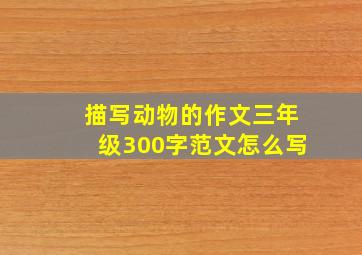 描写动物的作文三年级300字范文怎么写